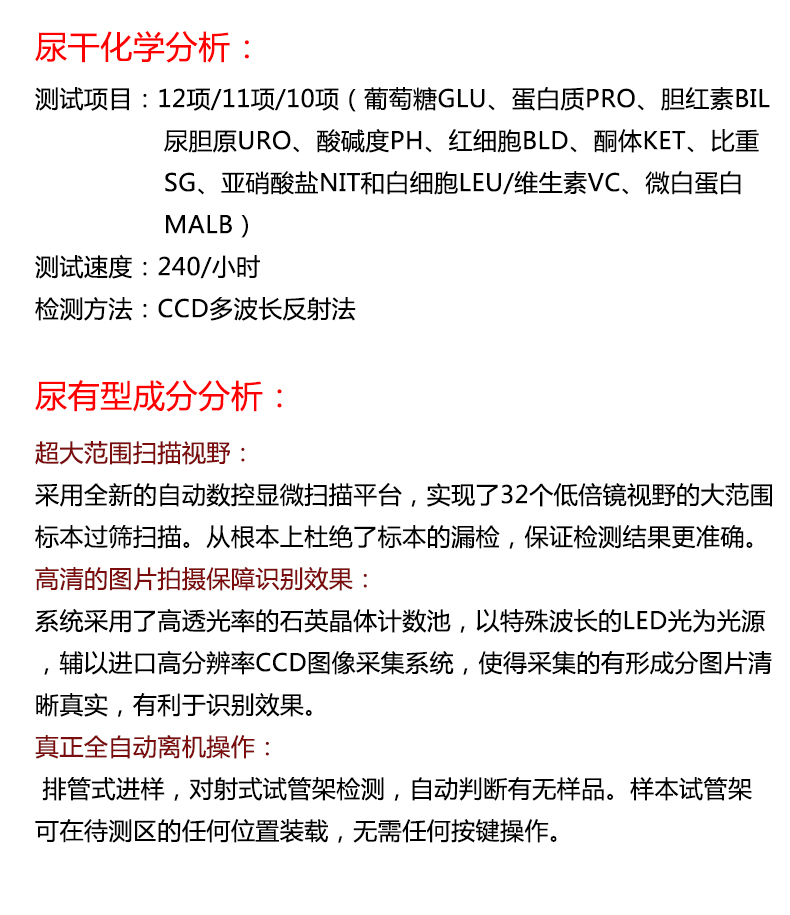 尿干化学分析：

测试项目：12项/11项/10项（葡萄糖GLU、蛋白质PRO、胆红素BIL 尿胆原URO、酸碱度PH、红细胞BLD、酮体KET、比重SG、亚硝酸盐NIT和白细胞LEU/维生素VC、微白蛋白MALB）

测试速度：240/小时

检测方法：CCD多波长反射法

尿有型成分分析：

超大范围扫描视野：

采用全新的自动数控显微扫描平台，实现了32个低倍镜视野的大范围标本过筛扫描。从根本上杜绝了标本的漏检，保证检测结果更准确。

高清的图片拍摄保障识别效果：

系统采用了高透光率的石英晶体计数池，以特殊波长的LED光为光源，辅以进口高分辨率CCD图像采集系统，使得采集的有形成分图片清晰真实，有利于识别效果。

真正全自动离机操作：

排管式进样，对射式试管架检测，自动判断有无样品。样本试管架可在待测区的任何位置装载，无需任何按键操作。